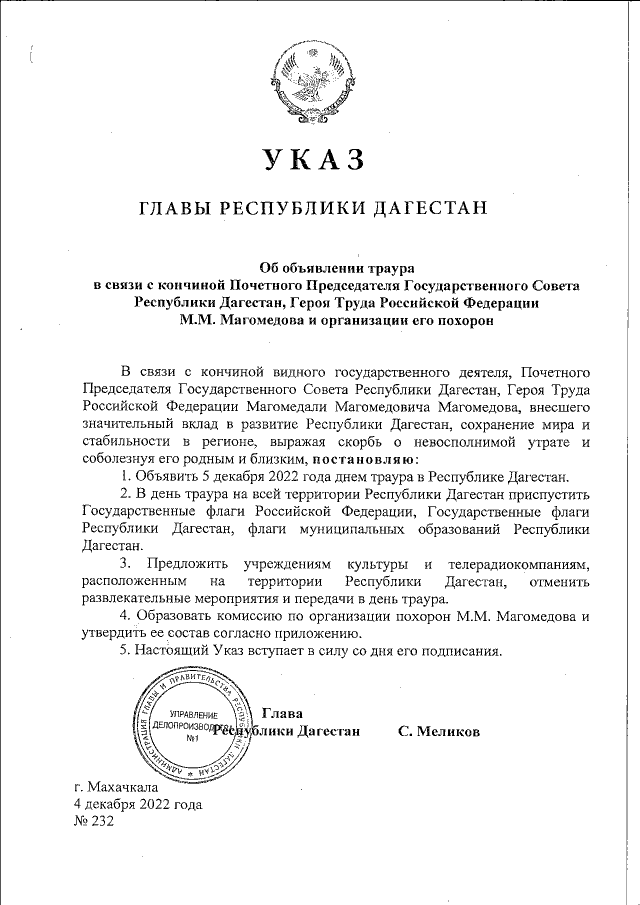 УКАЗ

ГЛАВЫ РЕСПУБЛИКИ ДАГЕСТАН

Об объявлении траура в связи с кончиной Почетного Председателя Государственного Совета Республики Дагестан, Героя Труда Российской Федерации М.М. Магомедова и организации его похорон

В связи с кончиной видного государственного деятеля, Почетного Председателя Государственного Совета Республики Дагестан, Героя Труда Российской Федерации Магомедали Магомедовича Магомедова, внесшего значительный вклад в развитие Республики Дагестан, сохранение мира и стабильности в регионе, выражая скорбь о невосполнимой утрате и соболезнуя его родным и близким, постановляю:

1. Объявить 5 декабря 2022 года днем траура в Республике Дагестан.

2. В день траура на всей территории Республики Дагестан приспустить Государственные флаги Российской Федерации, Государственные флаги Республики Дагестан, флаги муниципальных образований Республики Дагестан.

3. Предложить учреждениям культуры и телерадиокомпаниям, расположенным на территории Республики Дагестан, отменить развлекательные мероприятия и передачи в день траура.

4. Образовать комиссию по организации похорон М.М. Магомедова и утвердить ее состав согласно приложению.

5. Настоящий Указ вступает в силу со дня его подписания.

АДМИНИСТРАЦИЯ ГЛАВЫ И ПРАВИТЕЛЬСТВА РЕСПУБЛИКИ ДАГЕСТАН
УПРАВЛЕНИЕ ДЕЛОПРОИЗВОДСТВА №1

Глава Республики Дагестан С. Меликов

г. Махачкала
4 декабря 2022 года
№ 232